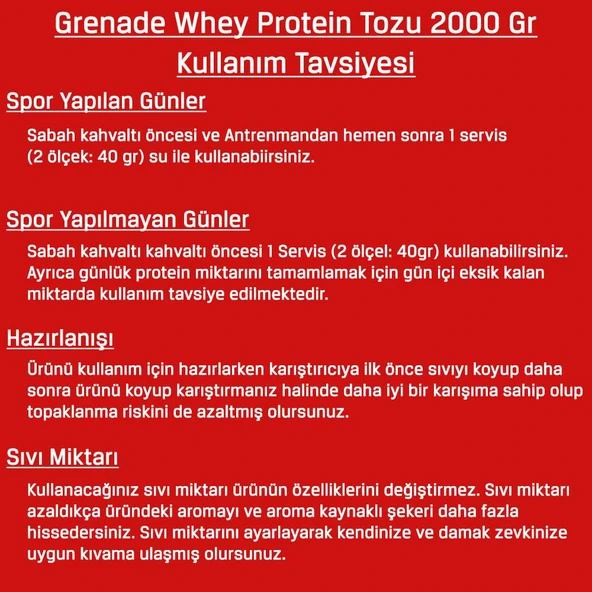 Grenade Whey Protein Tozu 2000 Gr
Kullanım Tavsiyesi

Spor Yapılan Günler

Sabah kahvaltı öncesi ve Antrenmandan hemen sonra 1 servis (2 ölçek: 40 gr) su ile kullanabiirsiniz.

Spor Yapılmayan Günler

Sabah kahvaltı kahvaltı öncesi 1 Servis (2 ölçel: 40gr) kullanabilirsiniz. Ayrıca günlük protein miktarını tamamlamak için gün içi eksik kalan miktarda kullanım tavsiye edilmektedir.

Hazırlanışı

Ürünü kullanım için hazırlarken karıştırıcıya ilk önce sıvıyı koyup daha sonra ürünü koyup karıştırmanız halinde daha iyi bir karışıma sahip olup topaklanma riskini de azaltmış olursunuz.

Sıvı Miktarı

Kullanacağınız sıvı miktarı ürünün özelliklerini değiştirmez. Sıvı miktarı azaldıkça üründeki aromayı ve aroma kaynaklı şekeri daha fazla hissedersiniz. Sıvı miktarını ayarlayarak kendinize ve damak zevkinize uygun kıvama ulaşmış olursunuz.